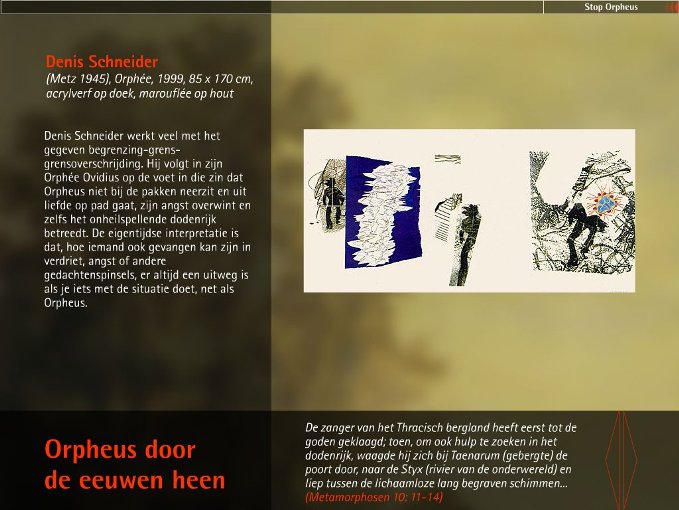 Stop Orpheus

Denis Schneider
(Metz 1945), Orphée, 1999, 85 x 170 cm, acrylverf op doek, marouflée op hout

Denis Schneider werkt veel met het gegeven begrenzing-grens-grensoverschrijding. Hij volgt in zijn Orphée Ovidius op de voet in die zin dat Orpheus niet bij de pakken neerzit en uit liefde op pad gaat, zijn angst overwint en zelfs het onheilspellende dodenrijk betreedt. De eigentijdse interpretatie is dat, hoe iemand ook gevangen kan zijn in verdriet, angst of andere gedachtenspinsels, er altijd een uitweg is als je iets met de situatie doet, net als Orpheus.

Orpheus door de eeuwen heen

De zanger van het Thracisch bergland heeft eerst tot de goden geklaagd; toen, om ook hulp te zoeken in het dodenrijk, waagde hij zich bij Taenarum (gebergte) de poort door, naar de Styx (rivier van de onderwereld) en liep tussen de lichaamloze lang begraven schimmen...
(Metamorphosen 10: 11-14)